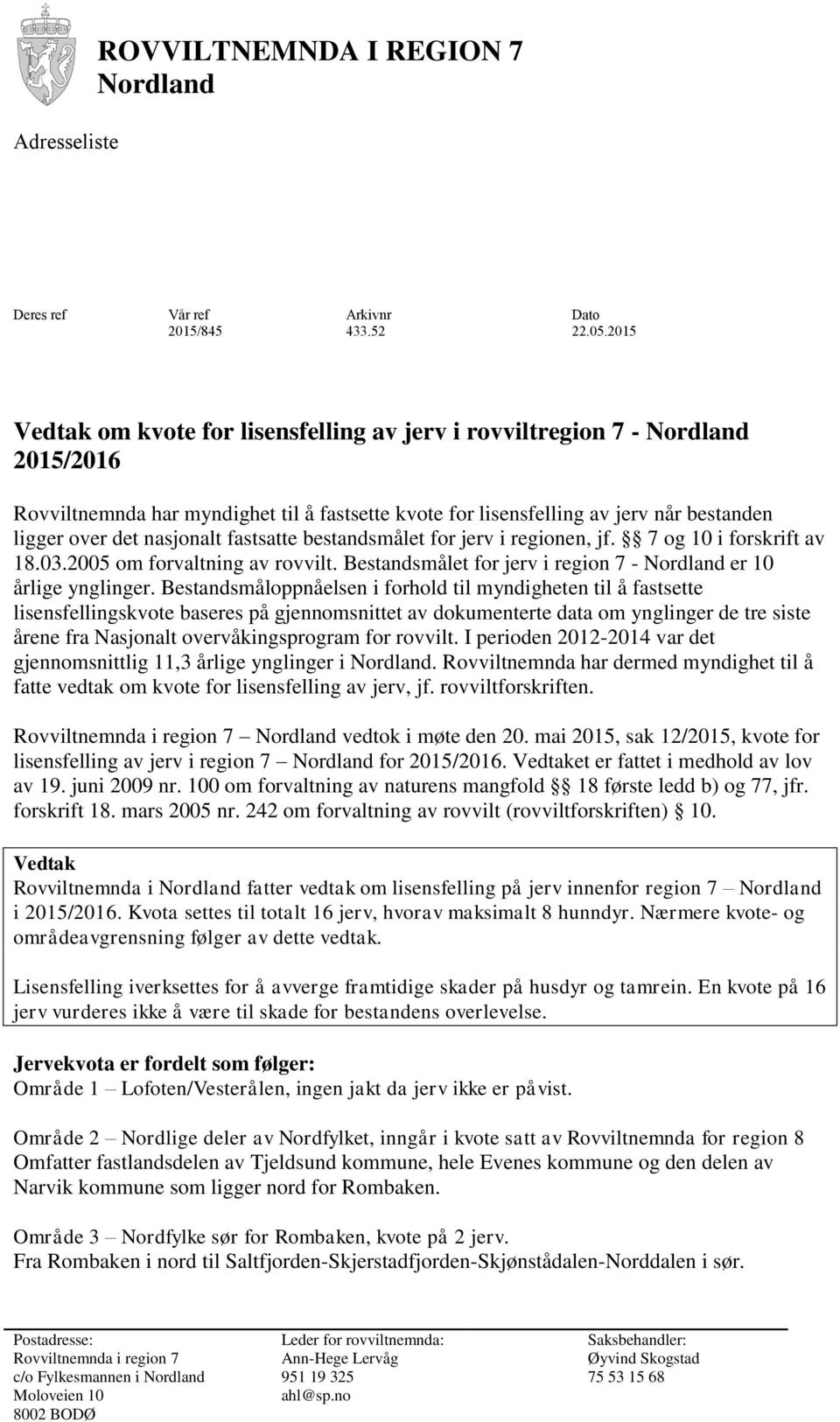 ROVVILTNEMNDA I REGION 7
Nordland

Adresseliste

| Deres ref | Vår ref | Arkivnr | Dato |
|---|---|---|---|
| | 2015/845 | 433.52 | 22.05.2015 |

Vedtak om kvote for lisensfelling av jerv i rovviltregion 7 - Nordland 2015/2016

Rovviltnemnda har myndighet til å fastsette kvote for lisensfelling av jerv når bestanden ligger over det nasjonalt fastsatte bestandsmålet for jerv i regionen, jf. § 7 og 10 i forskrift av 18.03.2005 om forvaltning av rovvilt. Bestandsmålet for jerv i region 7 - Nordland er 10 årlige ynglinger. Bestandsmåloppnåelsen i forhold til myndigheten til å fastsette lisensfellingskvote baseres på gjennomsnittet av dokumenterte data om ynglinger de tre siste årene fra Nasjonalt overvåkingsprogram for rovvilt. I perioden 2012-2014 var det gjennomsnittlig 11,3 årlige ynglinger i Nordland. Rovviltnemnda har dermed myndighet til å fatte vedtak om kvote for lisensfelling av jerv, jf. rovviltforskriften.

Rovviltnemnda i region 7 – Nordland vedtok i møte den 20. mai 2015, sak 12/2015, kvote for lisensfelling av jerv i region 7 – Nordland for 2015/2016. Vedtaket er fattet i medhold av lov av 19. juni 2009 nr. 100 om forvaltning av naturens mangfold § 18 første ledd b) og 77, jfr. forskrift 18. mars 2005 nr. 242 om forvaltning av rovvilt (rovviltforskriften) § 10.

Vedtak
Rovviltnemnda i Nordland fatter vedtak om lisensfelling på jerv innenfor region 7 – Nordland i 2015/2016. Kvota settes til totalt 16 jerv, hvorav maksimalt 8 hunndyr. Nærmere kvote- og områdeavgrensning følger av dette vedtak.

Lisensfelling iverksettes for å avverge framtidige skader på husdyr og tamrein. En kvote på 16 jerv vurderes ikke å være til skade for bestandens overlevelse.

Jervekvota er fordelt som følger:
Område 1 – Lofoten/Vesterålen, ingen jakt da jerv ikke er påvist.

Område 2 – Nordlige deler av Nordfylket, inngår i kvote satt av Rovviltnemnda for region 8 Omfatter fastlandsdelen av Tjeldsund kommune, hele Evenes kommune og den delen av Narvik kommune som ligger nord for Rombaken.

Område 3 – Nordfylke sør for Rombaken, kvote på 2 jerv.
Fra Rombaken i nord til Saltfjorden-Skjerstadfjorden-Skjønstådalen-Norddalen i sør.

Postadresse:
Rovviltnemnda i region 7
c/o Fylkesmannen i Nordland
Moloveien 10
8002 BODØ

Leder for rovviltnemnda:
Ann-Hege Lervåg
951 19 325
ahl@sp.no

Saksbehandler:
Øyvind Skogstad
75 53 15 68